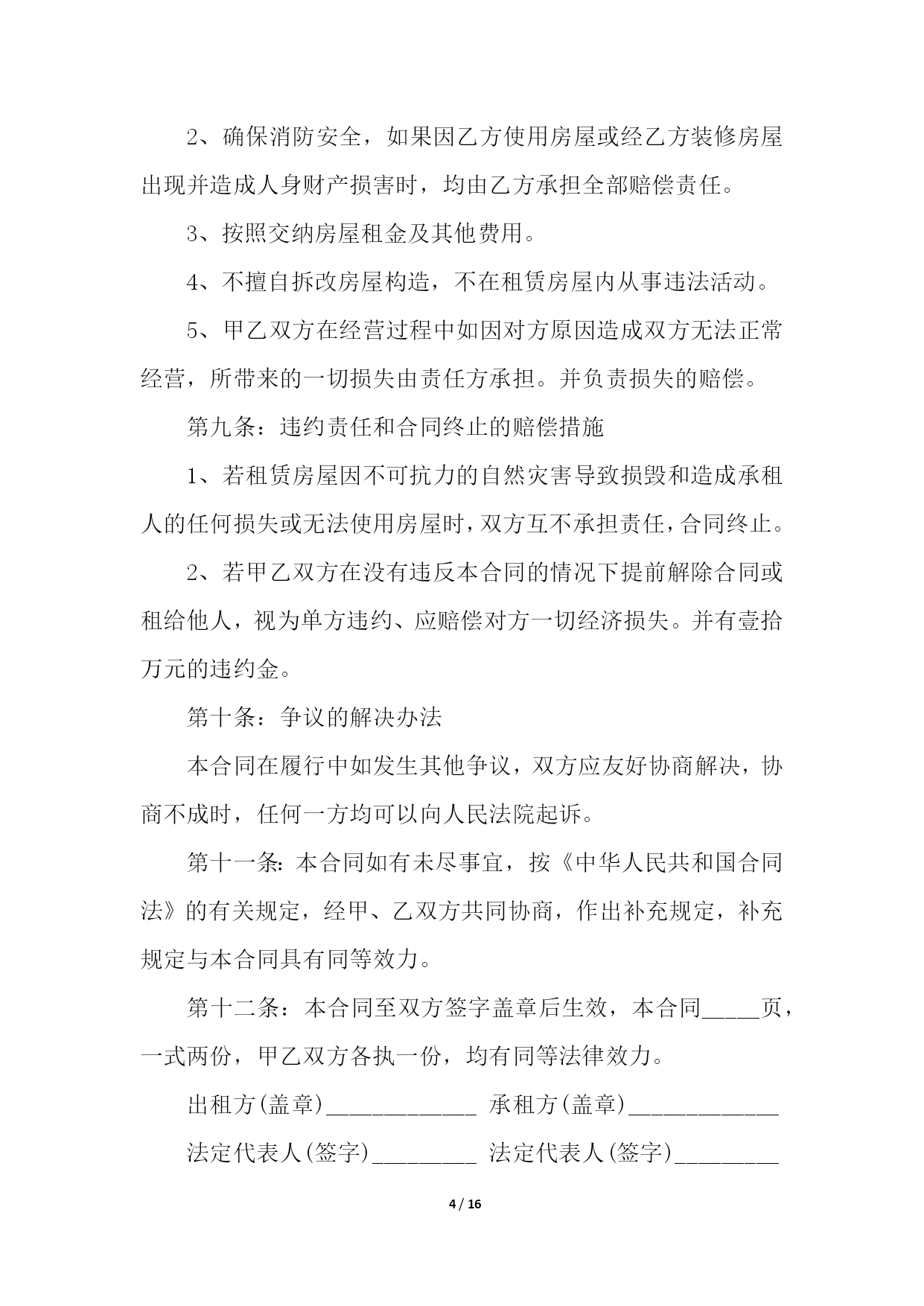 2、确保消防安全，如果因乙方使用房屋或经乙方装修房屋出现并造成人身财产损害时，均由乙方承担全部赔偿责任。

3、按照交纳房屋租金及其他费用。

4、不擅自拆改房屋构造，不在租赁房屋内从事违法活动。

5、甲乙双方在经营过程中如因对方原因造成双方无法正常经营，所带来的一切损失由责任方承担。并负责损失的赔偿。

第九条：违约责任和合同终止的赔偿措施

1、若租赁房屋因不可抗力的自然灾害导致损毁和造成承租人的任何损失或无法使用房屋时，双方互不承担责任，合同终止。

2、若甲乙双方在没有违反本合同的情况下提前解除合同或租给他人，视为单方违约、应赔偿对方一切经济损失。并有壹拾万元的违约金。

第十条：争议的解决办法

本合同在履行中如发生其他争议，双方应友好协商解决，协商不成时，任何一方均可以向人民法院起诉。

第十一条：本合同如有未尽事宜，按《中华人民共和国合同法》的有关规定，经甲、乙双方共同协商，作出补充规定，补充规定与本合同具有同等效力。

第十二条：本合同至双方签字盖章后生效，本合同_____页，一式两份，甲乙双方各执一份，均有同等法律效力。

出租方(盖章)_____________ 承租方(盖章)_____________

法定代表人(签字)_________ 法定代表人(签字)_________

4 / 16